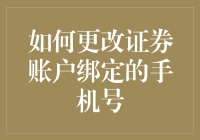 如何更改证券账户绑定的手机号